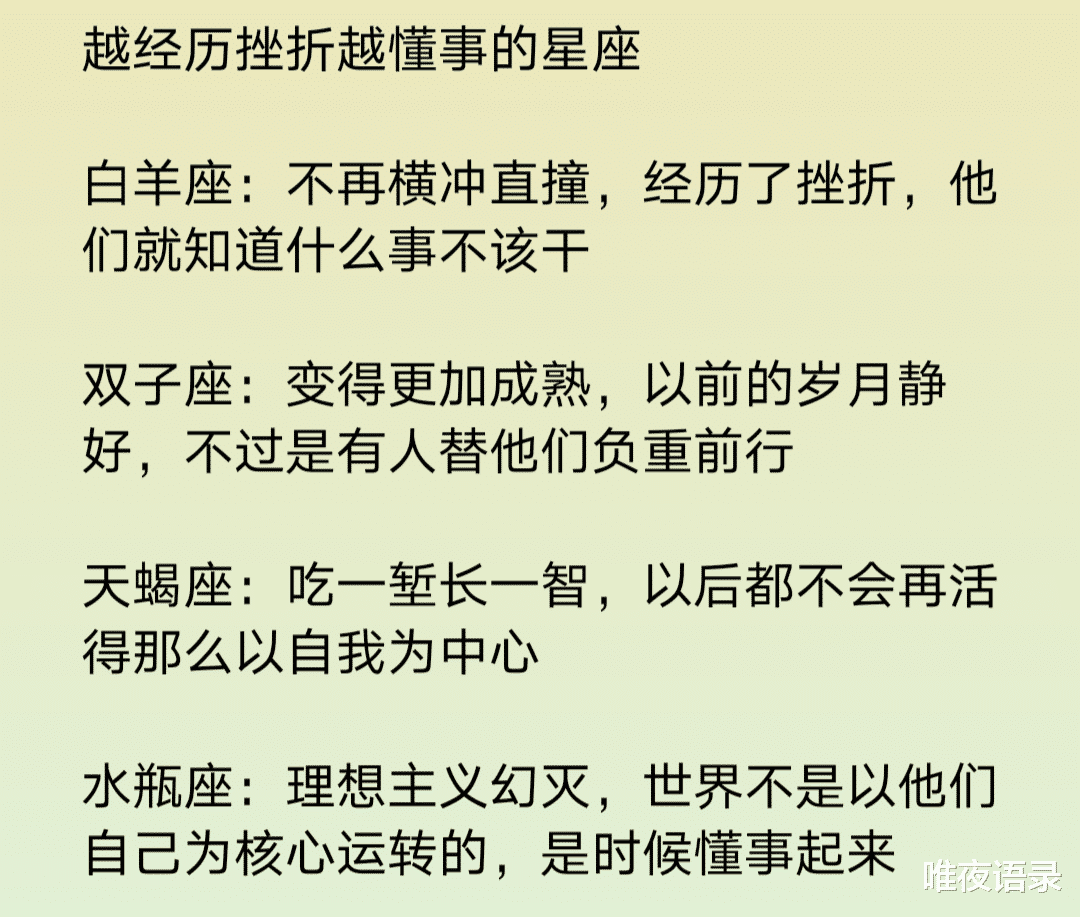 越经历挫折越懂事的星座

白羊座：不再横冲直撞，经历了挫折，他们就知道什么事不该干

双子座：变得更加成熟，以前的岁月静好，不过是有人替他们负重前行

天蝎座：吃一堑长一智，以后都不会再活得那么以自我为中心

水瓶座：理想主义幻灭，世界不是以他们自己为核心运转的，是时候懂事起来

唯夜语录